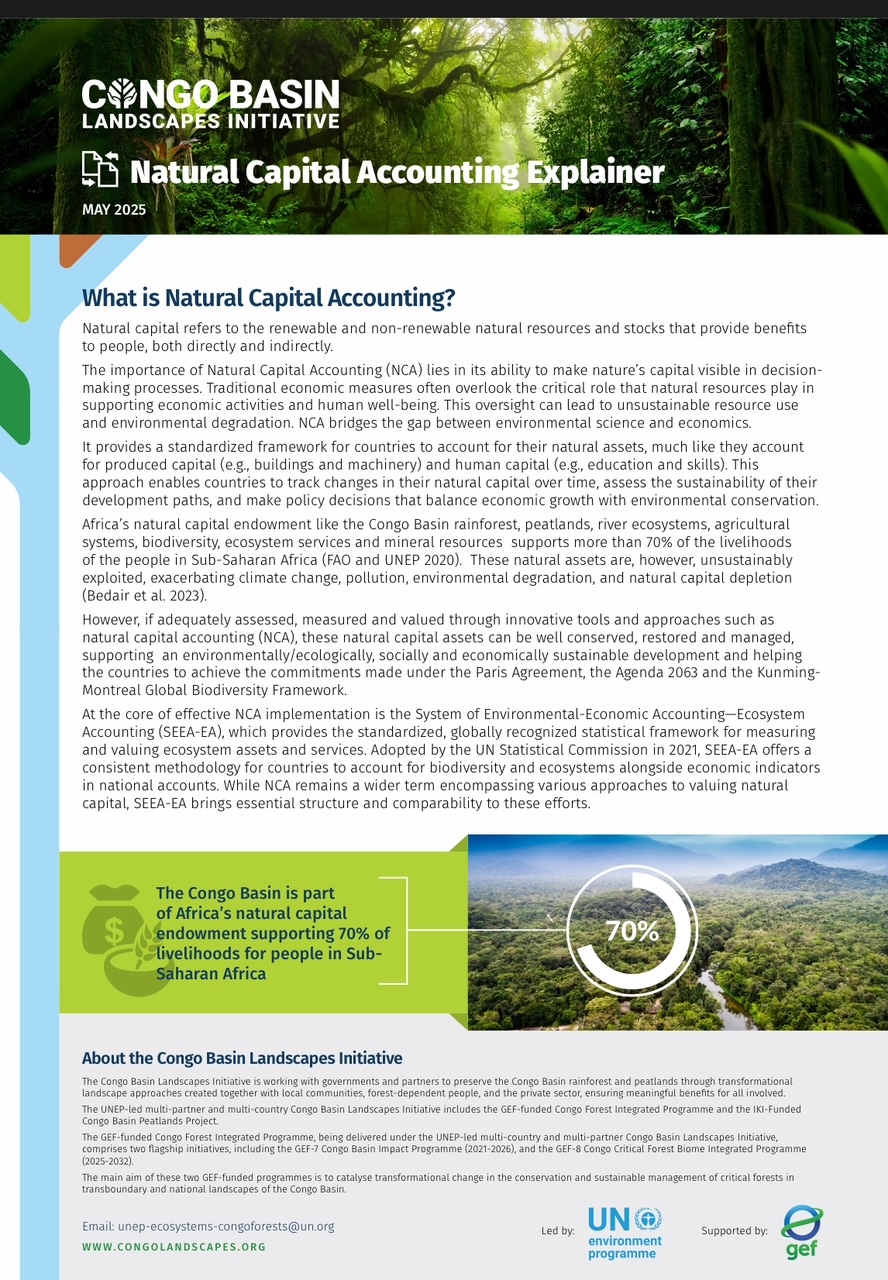 CONGO BASIN
LANDSCAPES INITIATIVE

Natural Capital Accounting Explainer

MAY 2025

What is Natural Capital Accounting?

Natural capital refers to the renewable and non-renewable natural resources and stocks that provide benefits to people, both directly and indirectly.

The importance of Natural Capital Accounting (NCA) lies in its ability to make nature's capital visible in decision-making processes. Traditional economic measures often overlook the critical role that natural resources play in supporting economic activities and human well-being. This oversight can lead to unsustainable resource use and environmental degradation. NCA bridges the gap between environmental science and economics.

It provides a standardized framework for countries to account for their natural assets, much like they account for produced capital (e.g., buildings and machinery) and human capital (e.g., education and skills). This approach enables countries to track changes in their natural capital over time, assess the sustainability of their development paths, and make policy decisions that balance economic growth with environmental conservation.

Africa's natural capital endowment like the Congo Basin rainforest, peatlands, river ecosystems, agricultural systems, biodiversity, ecosystem services and mineral resources supports more than 70% of the livelihoods of the people in Sub-Saharan Africa (FAO and UNEP 2020). These natural assets are, however, unsustainably exploited, exacerbating climate change, pollution, environmental degradation, and natural capital depletion (Bedair et al. 2023).

However, if adequately assessed, measured and valued through innovative tools and approaches such as natural capital accounting (NCA), these natural capital assets can be well conserved, restored and managed, supporting an environmentally/ecologically, socially and economically sustainable development and helping the countries to achieve the commitments made under the Paris Agreement, the Agenda 2063 and the Kunming-Montreal Global Biodiversity Framework.

At the core of effective NCA implementation is the System of Environmental-Economic Accounting—Ecosystem Accounting (SEEA-EA), which provides the standardized, globally recognized statistical framework for measuring and valuing ecosystem assets and services. Adopted by the UN Statistical Commission in 2021, SEEA-EA offers a consistent methodology for countries to account for biodiversity and ecosystems alongside economic indicators in national accounts. While NCA remains a wider term encompassing various approaches to valuing natural capital, SEEA-EA brings essential structure and comparability to these efforts.

The Congo Basin is part of Africa's natural capital endowment supporting 70% of livelihoods for people in Sub-Saharan Africa

70%

About the Congo Basin Landscapes Initiative

The Congo Basin Landscapes Initiative is working with governments and partners to preserve the Congo Basin rainforest and peatlands through transformational landscape approaches created together with local communities, forest-dependent people, and the private sector, ensuring meaningful benefits for all involved.

The UNEP-led multi-partner and multi-country Congo Basin Landscapes Initiative includes the GEF-funded Congo Forest Integrated Programme and the IKI-Funded Congo Basin Peatlands Project.

The GEF-funded Congo Forest Integrated Programme, being delivered under the UNEP-led multi-country and multi-partner Congo Basin Landscapes Initiative, comprises two flagship initiatives, including the GEF-7 Congo Basin Impact Programme (2021-2026), and the GEF-8 Congo Critical Forest Biome Integrated Programme (2025-2032).

The main aim of these two GEF-funded programmes is to catalyse transformational change in the conservation and sustainable management of critical forests in transboundary and national landscapes of the Congo Basin.

Email: unep-ecosystems-congoforests@un.org
WWW.CONGOLANDSCAPES.ORG

Led by: UN environment programme

Supported by: gef